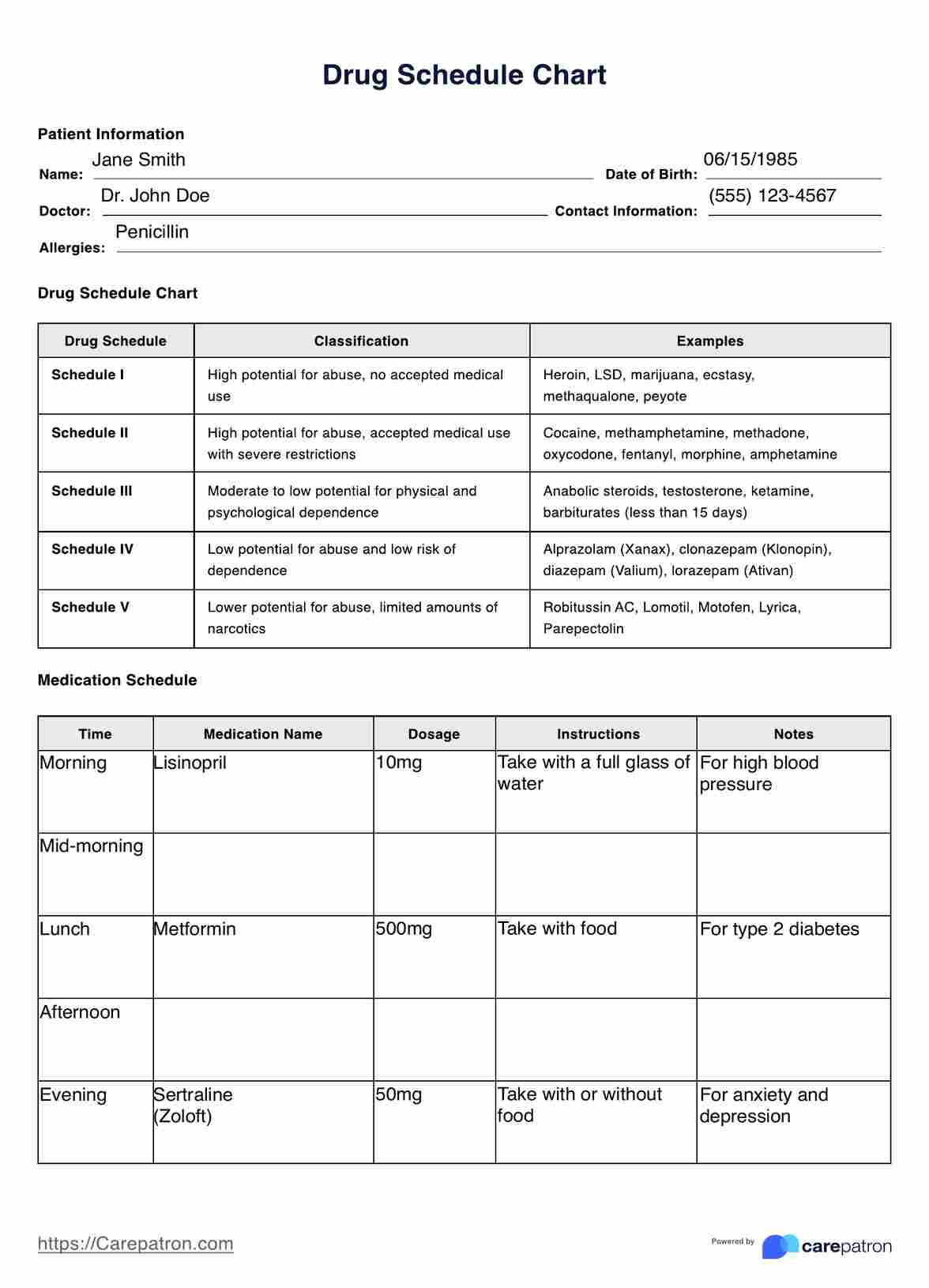 Drug Schedule Chart

Patient Information

Name: Jane Smith
Date of Birth: 06/15/1985

Doctor: Dr. John Doe
Contact Information: (555) 123-4567

Allergies: Penicillin

Drug Schedule Chart

| Drug Schedule | Classification | Examples |
|---|---|---|
| Schedule I | High potential for abuse, no accepted medical use | Heroin, LSD, marijuana, ecstasy, methaqualone, peyote |
| Schedule II | High potential for abuse, accepted medical use with severe restrictions | Cocaine, methamphetamine, methadone, oxycodone, fentanyl, morphine, amphetamine |
| Schedule III | Moderate to low potential for physical and psychological dependence | Anabolic steroids, testosterone, ketamine, barbiturates (less than 15 days) |
| Schedule IV | Low potential for abuse and low risk of dependence | Alprazolam (Xanax), clonazepam (Klonopin), diazepam (Valium), lorazepam (Ativan) |
| Schedule V | Lower potential for abuse, limited amounts of narcotics | Robitussin AC, Lomotil, Motofen, Lyrica, Parepectolin |

Medication Schedule

| Time | Medication Name | Dosage | Instructions | Notes |
|---|---|---|---|---|
| Morning | Lisinopril | 10mg | Take with a full glass of water | For high blood pressure |
| Mid-morning | | | | |
| Lunch | Metformin | 500mg | Take with food | For type 2 diabetes |
| Afternoon | | | | |
| Evening | Sertraline (Zoloft) | 50mg | Take with or without food | For anxiety and depression |

https://Carepatron.com

Powered by carepatron